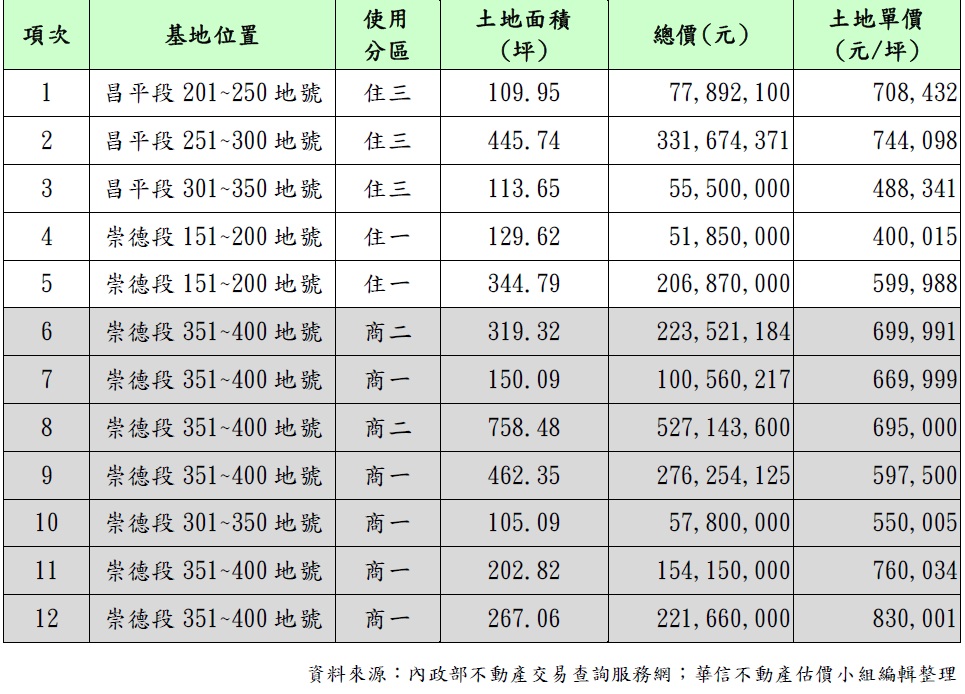 | 項次 | 基地位置 | 使用分區 | 土地面積(坪) | 總價(元) | 土地單價(元/坪) |
|---|---|---|---|---|---|
| 1 | 昌平段 201~250 地號 | 住三 | 109.95 | 77,892,100 | 708,432 |
| 2 | 昌平段 251~300 地號 | 住三 | 445.74 | 331,674,371 | 744,098 |
| 3 | 昌平段 301~350 地號 | 住三 | 113.65 | 55,500,000 | 488,341 |
| 4 | 崇德段 151~200 地號 | 住一 | 129.62 | 51,850,000 | 400,015 |
| 5 | 崇德段 151~200 地號 | 住一 | 344.79 | 206,870,000 | 599,988 |
| 6 | 崇德段 351~400 地號 | 商二 | 319.32 | 223,521,184 | 699,991 |
| 7 | 崇德段 351~400 地號 | 商一 | 150.09 | 100,560,217 | 669,999 |
| 8 | 崇德段 351~400 地號 | 商二 | 758.48 | 527,143,600 | 695,000 |
| 9 | 崇德段 351~400 地號 | 商一 | 462.35 | 276,254,125 | 597,500 |
| 10 | 崇德段 301~350 地號 | 商一 | 105.09 | 57,800,000 | 550,005 |
| 11 | 崇德段 351~400 地號 | 商一 | 202.82 | 154,150,000 | 760,034 |
| 12 | 崇德段 351~400 地號 | 商一 | 267.06 | 221,660,000 | 830,001 |

資料來源：內政部不動產交易查詢服務網；華信不動產估價小組編輯整理